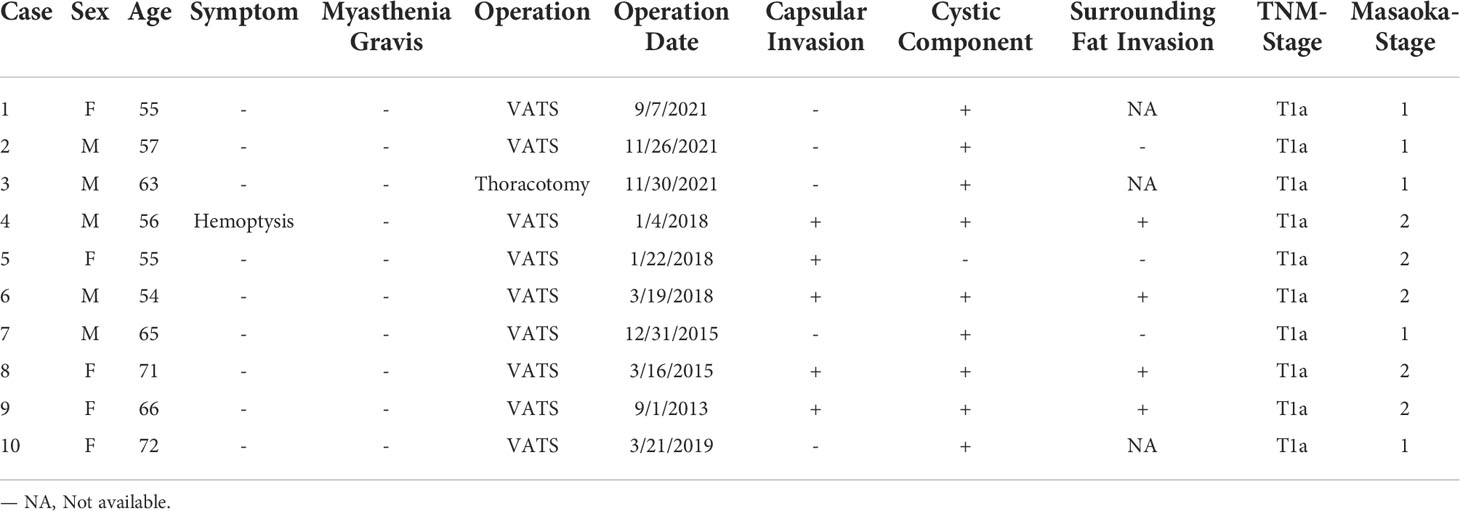 | Case | Sex | Age | Symptom | Myasthenia Gravis | Operation | Operation Date | Capsular Invasion | Cystic Component | Surrounding Fat Invasion | TNM-Stage | Masaoka-Stage |
|---|---|---|---|---|---|---|---|---|---|---|---|
| 1 | F | 55 | - | - | VATS | 9/7/2021 | - | + | NA | T1a | 1 |
| 2 | M | 57 | - | - | VATS | 11/26/2021 | - | + | - | T1a | 1 |
| 3 | M | 63 | - | - | Thoracotomy | 11/30/2021 | - | + | NA | T1a | 1 |
| 4 | M | 56 | Hemoptysis | - | VATS | 1/4/2018 | + | + | + | T1a | 2 |
| 5 | F | 55 | - | - | VATS | 1/22/2018 | + | - | - | T1a | 2 |
| 6 | M | 54 | - | - | VATS | 3/19/2018 | + | + | + | T1a | 2 |
| 7 | M | 65 | - | - | VATS | 12/31/2015 | - | + | - | T1a | 1 |
| 8 | F | 71 | - | - | VATS | 3/16/2015 | + | + | + | T1a | 2 |
| 9 | F | 66 | - | - | VATS | 9/1/2013 | + | + | + | T1a | 2 |
| 10 | F | 72 | - | - | VATS | 3/21/2019 | - | + | NA | T1a | 1 |

— NA, Not available.